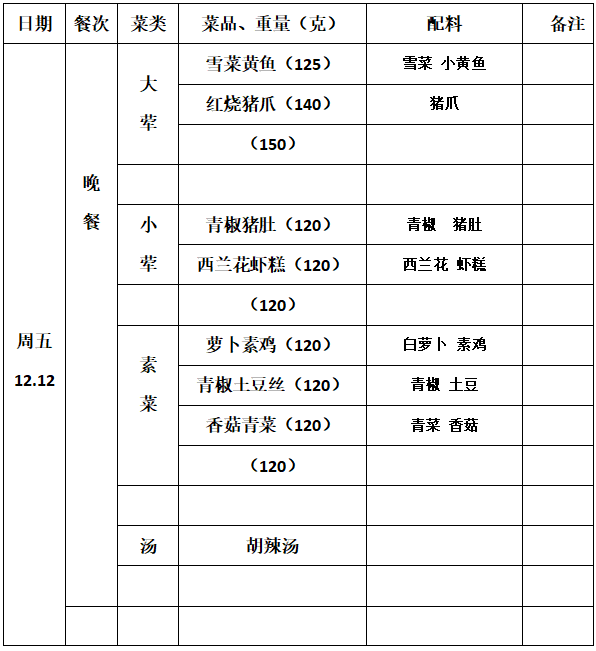 | 日期 | 餐次 | 菜类 | 菜品、重量（克） | 配料 | 备注 |
|---|---|---|---|---|---|
| 周五 12.12 | 晚餐 | 大荤 | 雪菜黄鱼（125） | 雪菜 小黄鱼 | |
| | | | 红烧猪爪（140） | 猪爪 | |
| | | | （150） | | |
| | | | | | |
| | | 小荤 | 青椒猪肚（120） | 青椒 猪肚 | |
| | | | 西兰花虾糕（120） | 西兰花 虾糕 | |
| | | | （120） | | |
| | | 素菜 | 萝卜素鸡（120） | 白萝卜 素鸡 | |
| | | | 青椒土豆丝（120） | 青椒 土豆 | |
| | | | 香菇青菜（120） | 青菜 香菇 | |
| | | | （120） | | |
| | | | | | |
| | | 汤 | 胡辣汤 | | |
| | | | | | |
| | | | | | |